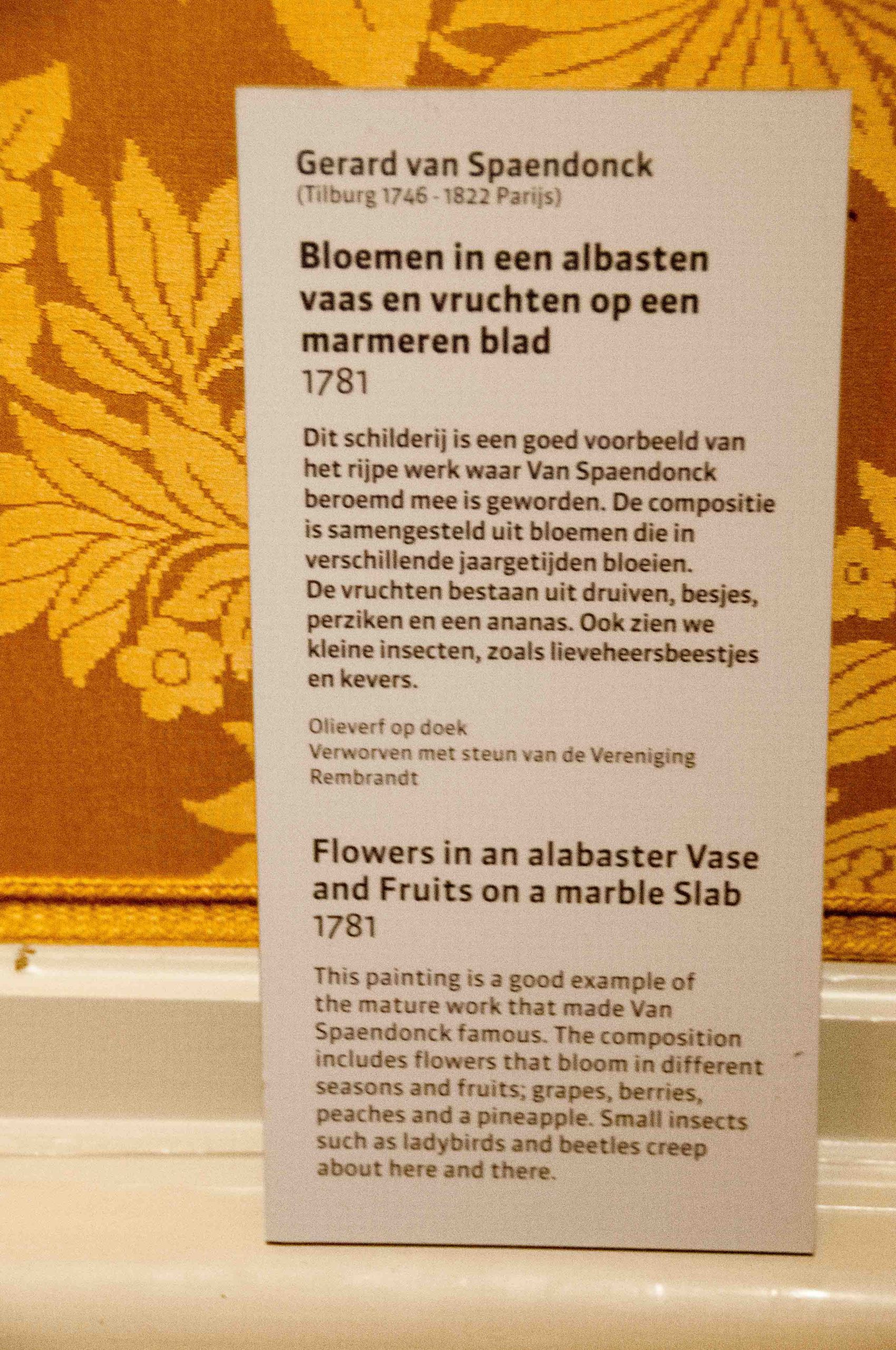 Gerard van Spaendonck
(Tilburg 1746 - 1822 Parijs)

Bloemen in een albasten vaas en vruchten op een marmeren blad
1781

Dit schilderij is een goed voorbeeld van het rijpe werk waar Van Spaendonck beroemd mee is geworden. De compositie is samengesteld uit bloemen die in verschillende jaargetijden bloeien. De vruchten bestaan uit druiven, besjes, perziken en een ananas. Ook zien we kleine insecten, zoals lieveheersbeestjes en kevers.

Olieverf op doek
Verworven met steun van de Vereniging Rembrandt

Flowers in an alabaster Vase and Fruits on a marble Slab
1781

This painting is a good example of the mature work that made Van Spaendonck famous. The composition includes flowers that bloom in different seasons and fruits; grapes, berries, peaches and a pineapple. Small insects such as ladybirds and beetles creep about here and there.